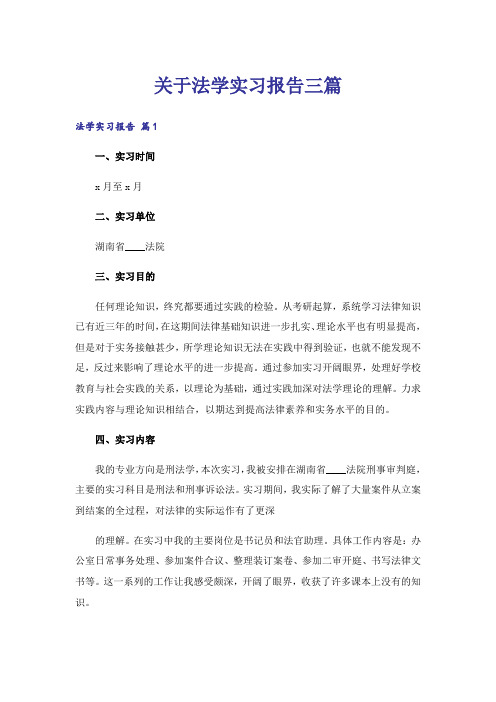 关于法学实习报告三篇

法学实习报告 篇1

一、实习时间

x月至x月

二、实习单位

湖南省____法院

三、实习目的

任何理论知识，终究都要通过实践的检验。从考研起算，系统学习法律知识已有近三年的时间，在这期间法律基础知识进一步扎实、理论水平也有明显提高，但是对于实务接触甚少，所学理论知识无法在实践中得到验证，也就不能发现不足，反过来影响了理论水平的进一步提高。通过参加实习开阔眼界，处理好学校教育与社会实践的关系，以理论为基础，通过实践加深对法学理论的理解。力求实践内容与理论知识相结合，以期达到提高法律素养和实务水平的目的。

四、实习内容

我的专业方向是刑法学，本次实习，我被安排在湖南省____法院刑事审判庭，主要的实习科目是刑法和刑事诉讼法。实习期间，我实际了解了大量案件从立案到结案的全过程，对法律的实际运作有了更深

的理解。在实习中我的主要岗位是书记员和法官助理。具体工作内容是：办公室日常事务处理、参加案件合议、整理装订案卷、参加二审开庭、书写法律文书等。这一系列的工作让我感受颇深，开阔了眼界，收获了许多课本上没有的知识。